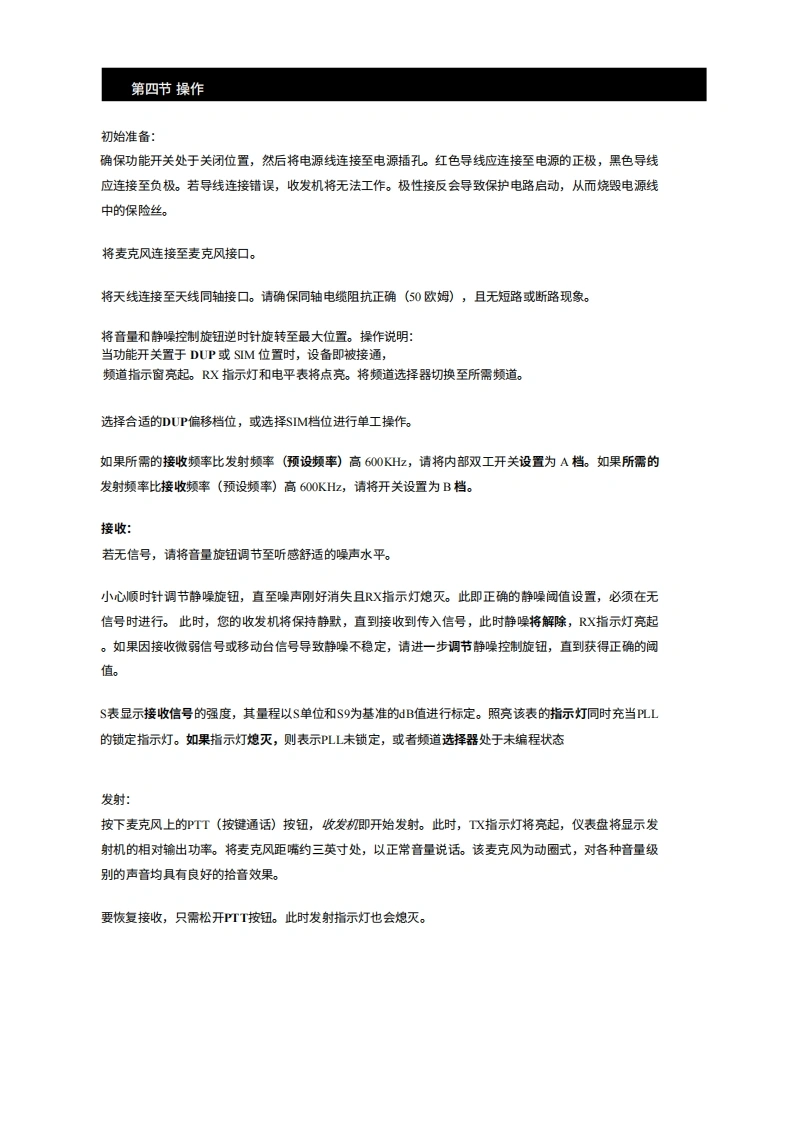 第四节 操作

初始准备:
确保功能开关处于关闭位置，然后将电源线连接至电源插孔。红色导线应连接至电源的正极，黑色导线应连接至负极。若导线连接错误，收发机将无法工作。极性接反会导致保护电路启动，从而烧毁电源线中的保险丝。

将麦克风连接至麦克风接口。

将天线连接至天线同轴接口。请确保同轴电缆阻抗正确（50 欧姆），且无短路或断路现象。

将音量和静噪控制旋钮逆时针旋转至最大位置。操作说明:
当功能开关置于 DUP 或 SIM 位置时，设备即被接通，
频道指示窗亮起。RX 指示灯和电平表将点亮。将频道选择器切换至所需频道。

选择合适的DUP偏移档位，或选择SIM档位进行单工操作。

如果所需的接收频率比发射频率（预设频率）高 600KHz，请将内部双工开关设置为 A 档。如果所需的发射频率比接收频率（预设频率）高 600KHz，请将开关设置为 B 档。

接收:
若无信号，请将音量旋钮调节至听感舒适的噪声水平。

小心顺时针调节静噪旋钮，直至噪声刚好消失且RX指示灯熄灭。此即正确的静噪阈值设置，必须在无信号时进行。 此时，您的收发机将保持静默，直到接收到传入信号，此时静噪将解除，RX指示灯亮起。如果因接收微弱信号或移动台信号导致静噪不稳定，请进一步调节静噪控制旋钮，直到获得正确的阈值。

S表显示接收信号的强度，其量程以S单位和S9为基准的dB值进行标定。照亮该表的指示灯同时充当PLL的锁定指示灯。如果指示灯熄灭，则表示PLL未锁定，或者频道选择器处于未编程状态

发射:
按下麦克风上的PTT（按键通话）按钮，收发机即开始发射。此时，TX指示灯将亮起，仪表盘将显示发射机的相对输出功率。将麦克风距嘴约三英寸处，以正常音量说话。该麦克风为动圈式，对各种音量级别的声音均具有良好的拾音效果。

要恢复接收，只需松开PTT按钮。此时发射指示灯也会熄灭。